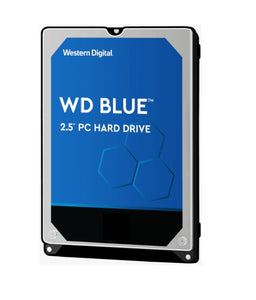 Western Digital

WD BLUE™

2.5" PC HARD DRIVE